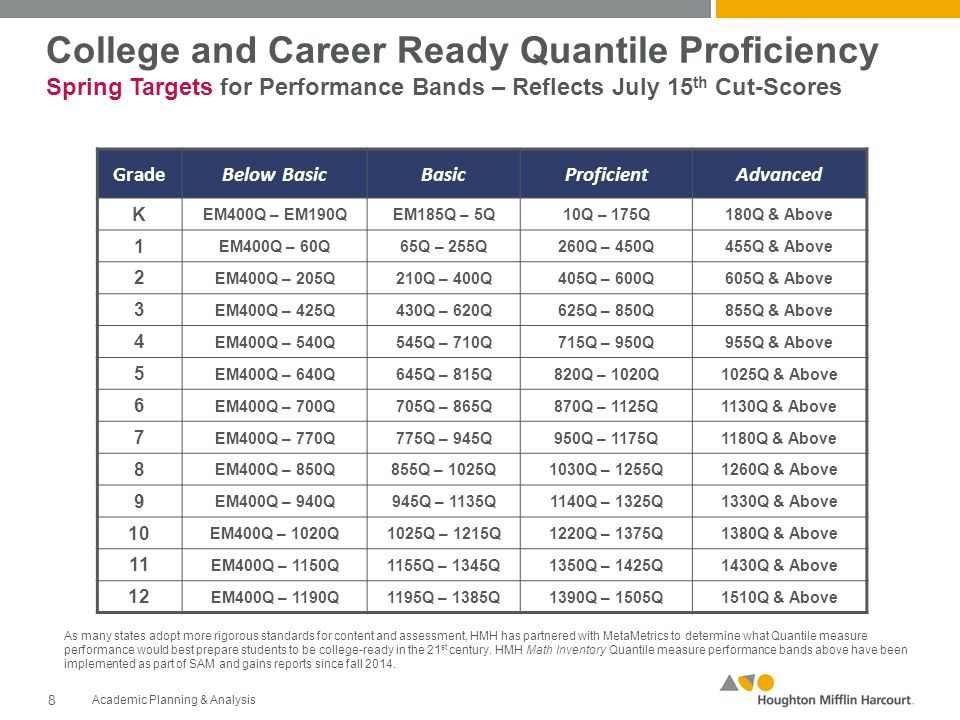 College and Career Ready Quantile Proficiency
Spring Targets for Performance Bands – Reflects July 15$^{th}$ Cut-Scores

| Grade | Below Basic | Basic | Proficient | Advanced |
|---|---|---|---|---|
| K | EM400Q – EM190Q | EM185Q – 5Q | 10Q – 175Q | 180Q & Above |
| 1 | EM400Q – 60Q | 65Q – 255Q | 260Q – 450Q | 455Q & Above |
| 2 | EM400Q – 205Q | 210Q – 400Q | 405Q – 600Q | 605Q & Above |
| 3 | EM400Q – 425Q | 430Q – 620Q | 625Q – 850Q | 855Q & Above |
| 4 | EM400Q – 540Q | 545Q – 710Q | 715Q – 950Q | 955Q & Above |
| 5 | EM400Q – 640Q | 645Q – 815Q | 820Q – 1020Q | 1025Q & Above |
| 6 | EM400Q – 700Q | 705Q – 865Q | 870Q – 1125Q | 1130Q & Above |
| 7 | EM400Q – 770Q | 775Q – 945Q | 950Q – 1175Q | 1180Q & Above |
| 8 | EM400Q – 850Q | 855Q – 1025Q | 1030Q – 1255Q | 1260Q & Above |
| 9 | EM400Q – 940Q | 945Q – 1135Q | 1140Q – 1325Q | 1330Q & Above |
| 10 | EM400Q – 1020Q | 1025Q – 1215Q | 1220Q – 1375Q | 1380Q & Above |
| 11 | EM400Q – 1150Q | 1155Q – 1345Q | 1350Q – 1425Q | 1430Q & Above |
| 12 | EM400Q – 1190Q | 1195Q – 1385Q | 1390Q – 1505Q | 1510Q & Above |

As many states adopt more rigorous standards for content and assessment, HMH has partnered with MetaMetrics to determine what Quantile measure performance would best prepare students to be college-ready in the 21$^{st}$ century. HMH Math Inventory Quantile measure performance bands above have been implemented as part of SAM and gains reports since fall 2014.

8 Academic Planning & Analysis

Houghton Mifflin Harcourt.